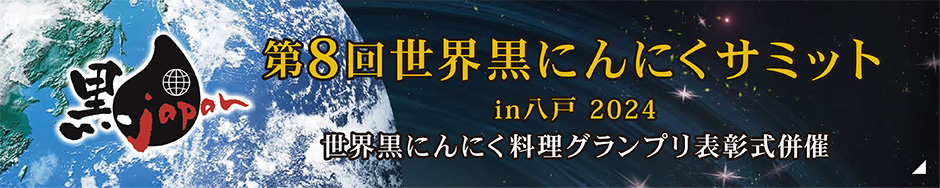 黒 japan

第8回世界黒にんにくサミット

in八戸 2024

世界黒にんにく料理グランプリ表彰式併催